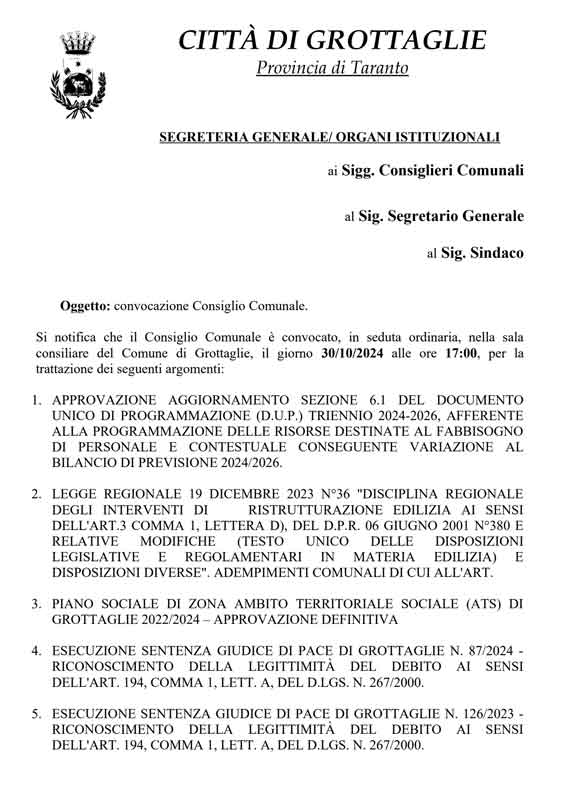 CITTÀ DI GROTTAGLIE
Provincia di Taranto

SEGRETERIA GENERALE/ ORGANI ISTITUZIONALI

ai Sigg. Consiglieri Comunali

al Sig. Segretario Generale

al Sig. Sindaco

Oggetto: convocazione Consiglio Comunale.

Si notifica che il Consiglio Comunale è convocato, in seduta ordinaria, nella sala consiliare del Comune di Grottaglie, il giorno 30/10/2024 alle ore 17:00, per la trattazione dei seguenti argomenti:

1. APPROVAZIONE AGGIORNAMENTO SEZIONE 6.1 DEL DOCUMENTO UNICO DI PROGRAMMAZIONE (D.U.P.) TRIENNIO 2024-2026, AFFERENTE ALLA PROGRAMMAZIONE DELLE RISORSE DESTINATE AL FABBISOGNO DI PERSONALE E CONTESTUALE CONSEGUENTE VARIAZIONE AL BILANCIO DI PREVISIONE 2024/2026.

2. LEGGE REGIONALE 19 DICEMBRE 2023 N°36 "DISCIPLINA REGIONALE DEGLI INTERVENTI DI RISTRUTTURAZIONE EDILIZIA AI SENSI DELL'ART.3 COMMA 1, LETTERA D), DEL D.P.R. 06 GIUGNO 2001 N°380 E RELATIVE MODIFICHE (TESTO UNICO DELLE DISPOSIZIONI LEGISLATIVE E REGOLAMENTARI IN MATERIA EDILIZIA) E DISPOSIZIONI DIVERSE". ADEMPIMENTI COMUNALI DI CUI ALL'ART.

3. PIANO SOCIALE DI ZONA AMBITO TERRITORIALE SOCIALE (ATS) DI GROTTAGLIE 2022/2024 – APPROVAZIONE DEFINITIVA

4. ESECUZIONE SENTENZA GIUDICE DI PACE DI GROTTAGLIE N. 87/2024 - RICONOSCIMENTO DELLA LEGITTIMITÀ DEL DEBITO AI SENSI DELL'ART. 194, COMMA 1, LETT. A, DEL D.LGS. N. 267/2000.

5. ESECUZIONE SENTENZA GIUDICE DI PACE DI GROTTAGLIE N. 126/2023 - RICONOSCIMENTO DELLA LEGITTIMITÀ DEL DEBITO AI SENSI DELL'ART. 194, COMMA 1, LETT. A, DEL D.LGS. N. 267/2000.